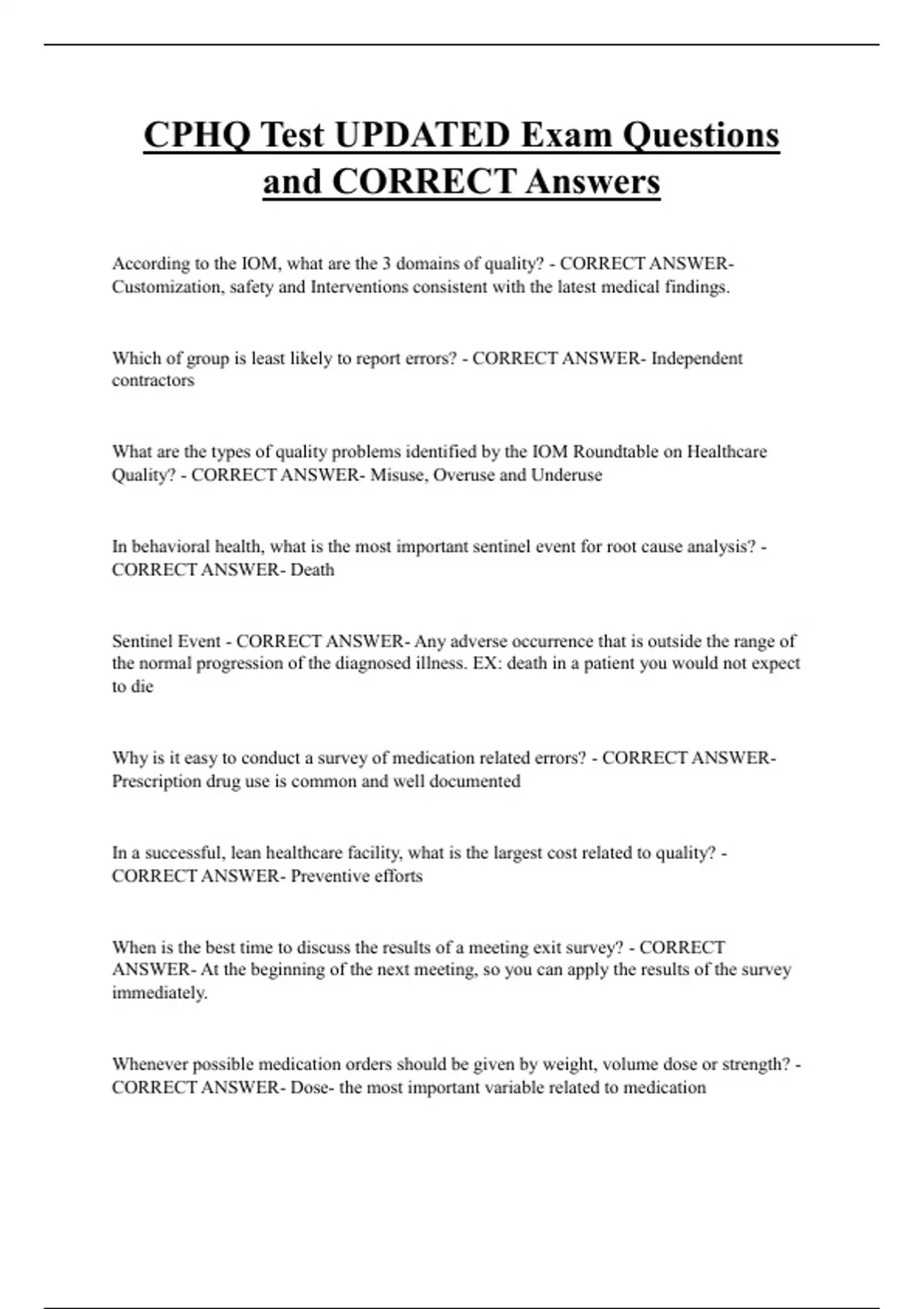 CPHQ Test UPDATED Exam Questions and CORRECT Answers

According to the IOM, what are the 3 domains of quality? - CORRECT ANSWER- Customization, safety and Interventions consistent with the latest medical findings.

Which of group is least likely to report errors? - CORRECT ANSWER- Independent contractors

What are the types of quality problems identified by the IOM Roundtable on Healthcare Quality? - CORRECT ANSWER- Misuse, Overuse and Underuse

In behavioral health, what is the most important sentinel event for root cause analysis? - CORRECT ANSWER- Death

Sentinel Event - CORRECT ANSWER- Any adverse occurrence that is outside the range of the normal progression of the diagnosed illness. EX: death in a patient you would not expect to die

Why is it easy to conduct a survey of medication related errors? - CORRECT ANSWER- Prescription drug use is common and well documented

In a successful, lean healthcare facility, what is the largest cost related to quality? - CORRECT ANSWER- Preventive efforts

When is the best time to discuss the results of a meeting exit survey? - CORRECT ANSWER- At the beginning of the next meeting, so you can apply the results of the survey immediately.

Whenever possible medication orders should be given by weight, volume dose or strength? - CORRECT ANSWER- Dose- the most important variable related to medication